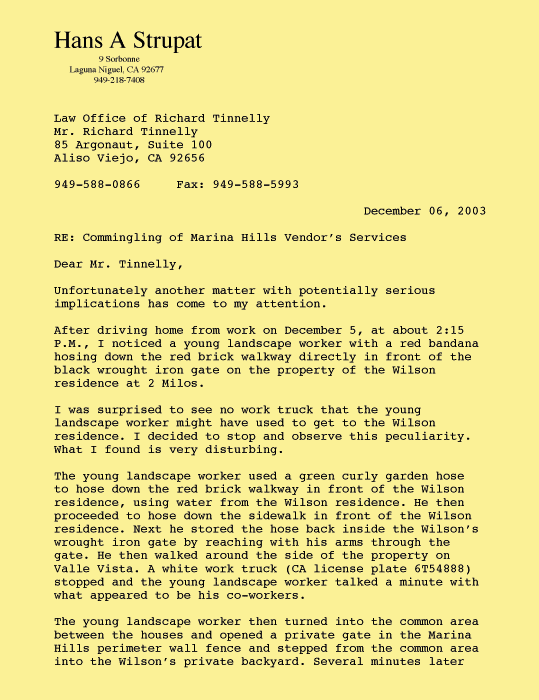 Hans A Strupat
9 Sorbonne
Laguna Niguel, CA 92677
949-218-7408

Law Office of Richard Tinnelly
Mr. Richard Tinnelly
85 Argonaut, Suite 100
Aliso Viejo, CA 92656

949-588-0866 Fax: 949-588-5993

December 06, 2003

RE: Commingling of Marina Hills Vendor's Services

Dear Mr. Tinnelly,

Unfortunately another matter with potentially serious implications has come to my attention.

After driving home from work on December 5, at about 2:15 P.M., I noticed a young landscape worker with a red bandana hosing down the red brick walkway directly in front of the black wrought iron gate on the property of the Wilson residence at 2 Milos.

I was surprised to see no work truck that the young landscape worker might have used to get to the Wilson residence. I decided to stop and observe this peculiarity. What I found is very disturbing.

The young landscape worker used a green curly garden hose to hose down the red brick walkway in front of the Wilson residence, using water from the Wilson residence. He then proceeded to hose down the sidewalk in front of the Wilson residence. Next he stored the hose back inside the Wilson's wrought iron gate by reaching with his arms through the gate. He then walked around the side of the property on Valle Vista. A white work truck (CA license plate 6T54888) stopped and the young landscape worker talked a minute with what appeared to be his co-workers.

The young landscape worker then turned into the common area between the houses and opened a private gate in the Marina Hills perimeter wall fence and stepped from the common area into the Wilson's private backyard. Several minutes later